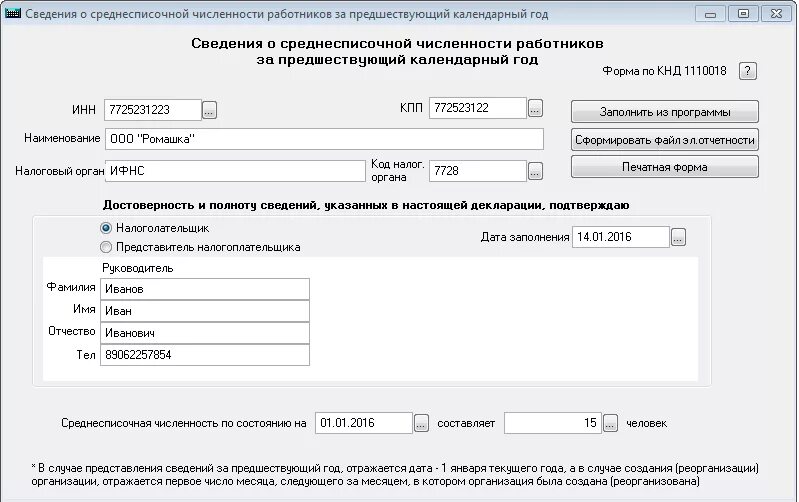 Сведения о среднесписочной численности работников за предшествующий календарный год

Сведения о среднесписочной численности работников за предшествующий календарный год

Форма по КНД 1110018 ?

ИНН 7725231223 ...

КПП 772523122 ...

Заполнить из программы

Наименование ООО "Ромашка"

Сформировать файл эл.отчетности

Налоговый орган ИФНС

Код налог. органа 7728 ...

Печатная форма

Достоверность и полноту сведений, указанных в настоящей декларации, подтверждаю

Налогоплательщик

Представитель налогоплательщика

Дата заполнения 14.01.2016 ...

Руководитель

Фамилия Иванов

Имя Иван

Отчество Иванович

Тел 89062257854

Среднесписочная численность по состоянию на 01.01.2016 ... составляет 15 ... человек

* В случае представления сведений за предшествующий год, отражается дата - 1 января текущего года, а в случае создания (реорганизации) организации, отражается первое число месяца, следующего за месяцем, в котором организация была создана (реорганизована)